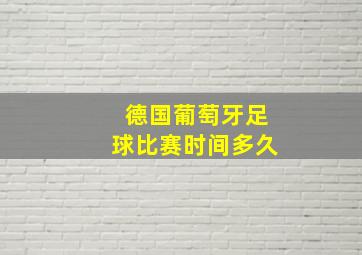 德国葡萄牙足球比赛时间多久